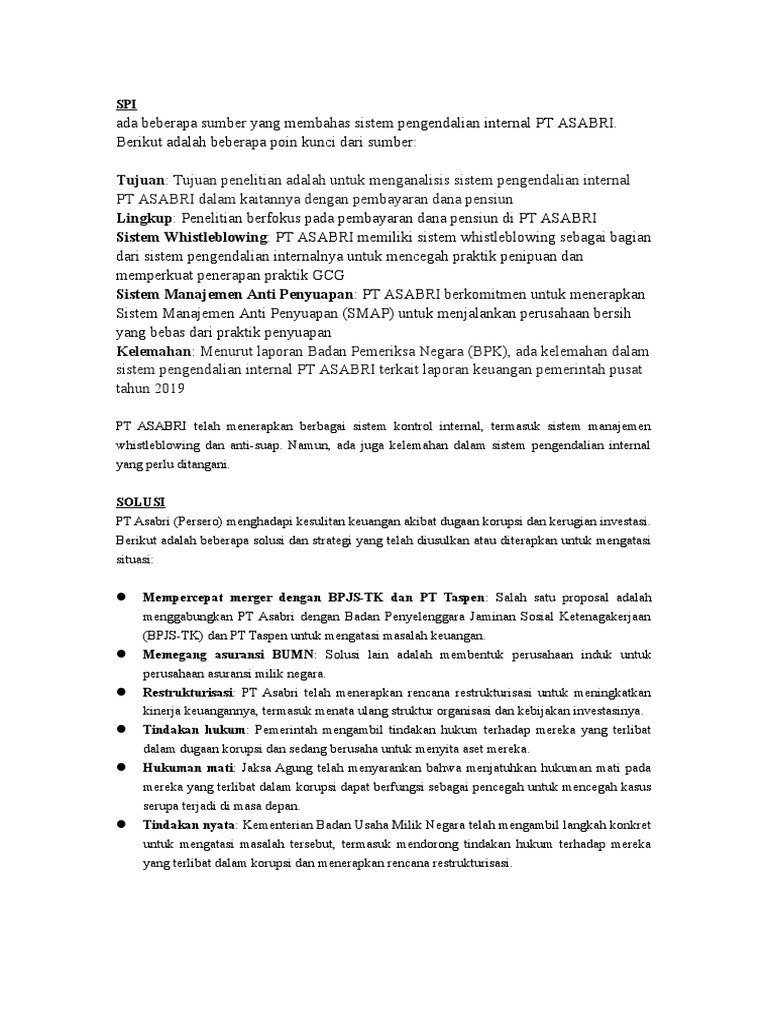 SPI
ada beberapa sumber yang membahas sistem pengendalian internal PT ASABRI. Berikut adalah beberapa poin kunci dari sumber:

Tujuan: Tujuan penelitian adalah untuk menganalisis sistem pengendalian internal PT ASABRI dalam kaitannya dengan pembayaran dana pensiun
Lingkup: Penelitian berfokus pada pembayaran dana pensiun di PT ASABRI
Sistem Whistleblowing: PT ASABRI memiliki sistem whistleblowing sebagai bagian dari sistem pengendalian internalnya untuk mencegah praktik penipuan dan memperkuat penerapan praktik GCG
Sistem Manajemen Anti Penyuapan: PT ASABRI berkomitmen untuk menerapkan Sistem Manajemen Anti Penyuapan (SMAP) untuk menjalankan perusahaan bersih yang bebas dari praktik penyuapan
Kelemahan: Menurut laporan Badan Pemeriksa Negara (BPK), ada kelemahan dalam sistem pengendalian internal PT ASABRI terkait laporan keuangan pemerintah pusat tahun 2019

PT ASABRI telah menerapkan berbagai sistem kontrol internal, termasuk sistem manajemen whistleblowing dan anti-suap. Namun, ada juga kelemahan dalam sistem pengendalian internal yang perlu ditangani.

SOLUSI
PT Asabri (Persero) menghadapi kesulitan keuangan akibat dugaan korupsi dan kerugian investasi. Berikut adalah beberapa solusi dan strategi yang telah diusulkan atau diterapkan untuk mengatasi situasi:

● Mempercepat merger dengan BPJS-TK dan PT Taspen: Salah satu proposal adalah menggabungkan PT Asabri dengan Badan Penyelenggara Jaminan Sosial Ketenagakerjaan (BPJS-TK) dan PT Taspen untuk mengatasi masalah keuangan.
● Memegang asuransi BUMN: Solusi lain adalah membentuk perusahaan induk untuk perusahaan asuransi milik negara.
● Restrukturisasi: PT Asabri telah menerapkan rencana restrukturisasi untuk meningkatkan kinerja keuangannya, termasuk menata ulang struktur organisasi dan kebijakan investasinya.
● Tindakan hukum: Pemerintah mengambil tindakan hukum terhadap mereka yang terlibat dalam dugaan korupsi dan sedang berusaha untuk menyita aset mereka.
● Hukuman mati: Jaksa Agung telah menyarankan bahwa menjatuhkan hukuman mati pada mereka yang terlibat dalam korupsi dapat berfungsi sebagai pencegah untuk mencegah kasus serupa terjadi di masa depan.
● Tindakan nyata: Kementerian Badan Usaha Milik Negara telah mengambil langkah konkret untuk mengatasi masalah tersebut, termasuk mendorong tindakan hukum terhadap mereka yang terlibat dalam korupsi dan menerapkan rencana restrukturisasi.